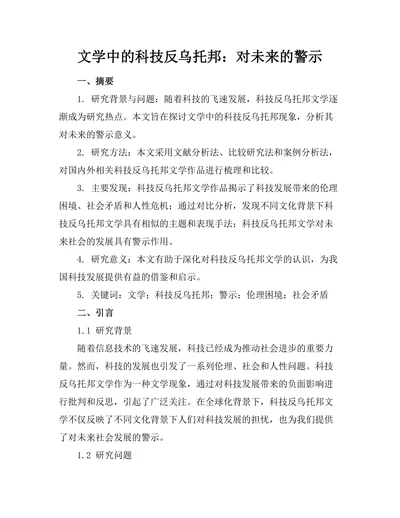 文学中的科技反乌托邦：对未来的警示

一、摘要

1. 研究背景与问题：随着科技的飞速发展，科技反乌托邦文学逐渐成为研究热点。本文旨在探讨文学中的科技反乌托邦现象，分析其对未来的警示意义。

2. 研究方法：本文采用文献分析法、比较研究法和案例分析法，对国内外相关科技反乌托邦文学作品进行梳理和比较。

3. 主要发现：科技反乌托邦文学作品揭示了科技发展带来的伦理困境、社会矛盾和人性危机；通过对比分析，发现不同文化背景下科技反乌托邦文学具有相似的主题和表现手法；科技反乌托邦文学对未来社会的发展具有警示作用。

4. 研究意义：本文有助于深化对科技反乌托邦文学的认识，为我国科技发展提供有益的借鉴和启示。

5. 关键词：文学；科技反乌托邦；警示；伦理困境；社会矛盾

二、引言

1.1 研究背景

随着信息技术的飞速发展，科技已经成为推动社会进步的重要力量。然而，科技的发展也引发了一系列伦理、社会和人性问题。科技反乌托邦文学作为一种文学现象，通过对科技发展带来的负面影响进行批判和反思，引起了广泛关注。在全球化背景下，科技反乌托邦文学不仅反映了不同文化背景下人们对科技发展的担忧，也为我们提供了对未来社会发展的警示。

1.2 研究问题